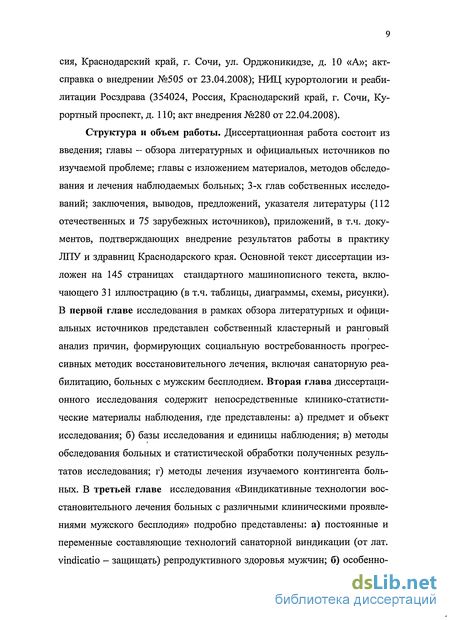 9

сия, Краснодарский край, г. Сочи, ул. Орджоникидзе, д. 10 «А»; акт-справка о внедрении №505 от 23.04.2008); НИЦ курортологии и реабилитации Росздрава (354024, Россия, Краснодарский край, г. Сочи, Курортный проспект, д. 110; акт внедрения №280 от 22.04.2008).

Структура и объем работы. Диссертационная работа состоит из введения; главы – обзора литературных и официальных источников по изучаемой проблеме; главы с изложением материалов, методов обследования и лечения наблюдаемых больных; 3-х глав собственных исследований; заключения, выводов, предложений, указателя литературы (112 отечественных и 75 зарубежных источников), приложений, в т.ч. документов, подтверждающих внедрение результатов работы в практику ЛПУ и здравниц Краснодарского края. Основной текст диссертации изложен на 145 страницах стандартного машинописного текста, включающего 31 иллюстрацию (в т.ч. таблицы, диаграммы, схемы, рисунки). В первой главе исследования в рамках обзора литературных и официальных источников представлен собственный кластерный и ранговый анализ причин, формирующих социальную востребованность прогрессивных методик восстановительного лечения, включая санаторную реабилитацию, больных с мужским бесплодием. Вторая глава диссертационного исследования содержит непосредственные клинико-статистические материалы наблюдения, где представлены: а) предмет и объект исследования; б) базы исследования и единицы наблюдения; в) методы обследования больных и статистической обработки полученных результатов исследования; г) методы лечения изучаемого контингента больных. В третьей главе исследования «Виндикативные технологии восстановительного лечения больных с различными клиническими проявлениями мужского бесплодия» подробно представлены: а) постоянные и переменные составляющие технологий санаторной виндикации (от лат. vindicatio – защищать) репродуктивного здоровья мужчин; б) особенно-

dsLib.net
библиотека диссертаций